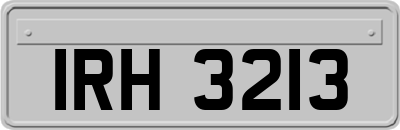 IRH 3213